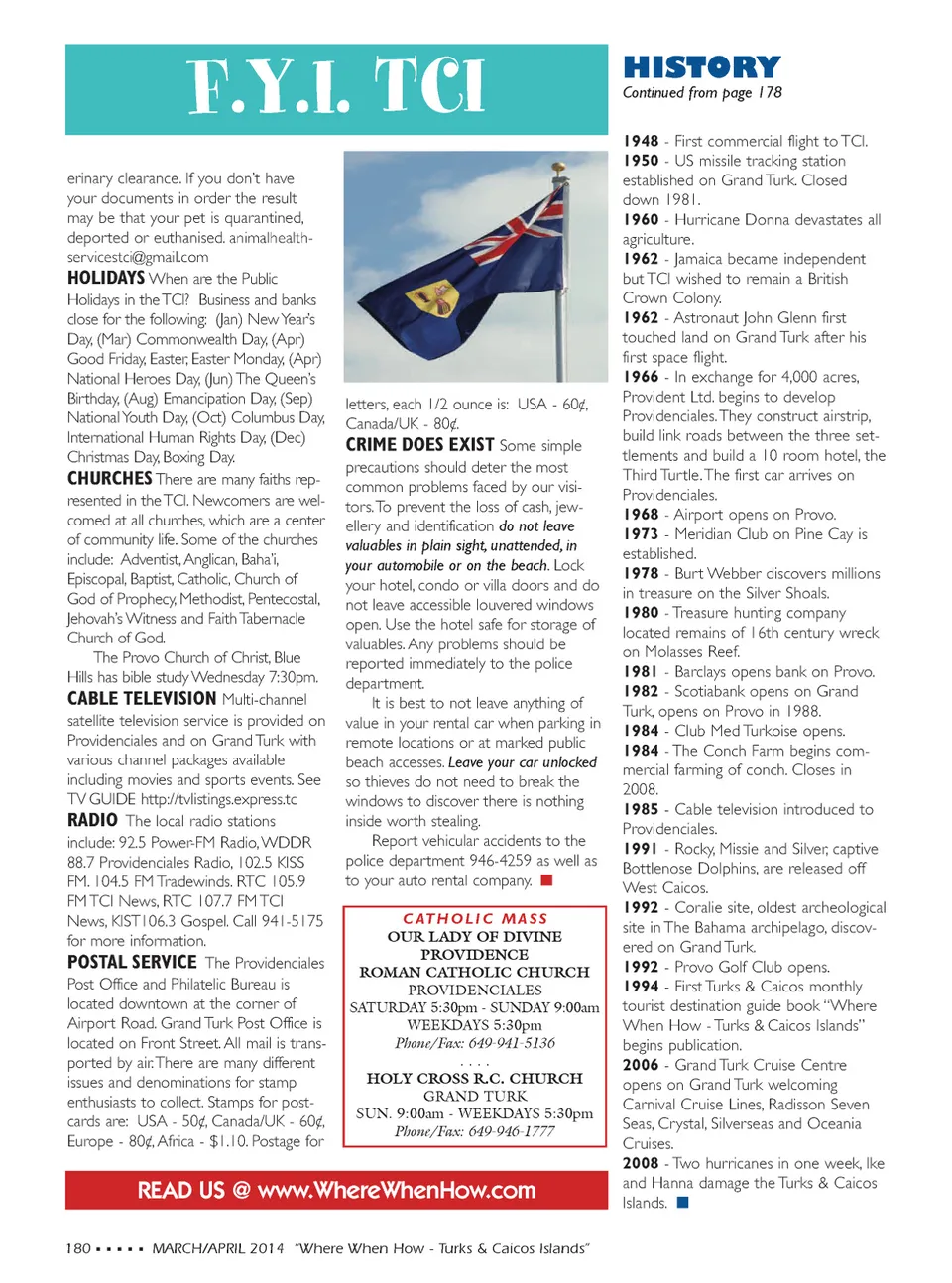 F.Y.I. TCI

erinary clearance. If you don't have your documents in order the result may be that your pet is quarantined, deported or euthanised. animalhealthservicestci@gmail.com

HOLIDAYS When are the Public Holidays in the TCI? Business and banks close for the following: (Jan) New Year's Day, (Mar) Commonwealth Day, (Apr) Good Friday, Easter, Easter Monday, (Apr) National Heroes Day, (Jun) The Queen's Birthday, (Aug) Emancipation Day, (Sep) National Youth Day, (Oct) Columbus Day, International Human Rights Day, (Dec) Christmas Day, Boxing Day.

CHURCHES There are many faiths represented in the TCI. Newcomers are welcomed at all churches, which are a center of community life. Some of the churches include: Adventist, Anglican, Baha'i, Episcopal, Baptist, Catholic, Church of God of Prophecy, Methodist, Pentecostal, Jehovah's Witness and Faith Tabernacle Church of God.

The Provo Church of Christ, Blue Hills has bible study Wednesday 7:30pm.

CABLE TELEVISION Multi-channel satellite television service is provided on Providenciales and on Grand Turk with various channel packages available including movies and sports events. See TV GUIDE http://tvlistings.express.tc

RADIO The local radio stations include: 92.5 Power-FM Radio, WDDR 88.7 Providenciales Radio, 102.5 KISS FM. 104.5 FM Tradewinds. RTC 105.9 FM TCI News, RTC 107.7 FM TCI News, KIST106.3 Gospel. Call 941-5175 for more information.

POSTAL SERVICE The Providenciales Post Office and Philatelic Bureau is located downtown at the corner of Airport Road. Grand Turk Post Office is located on Front Street. All mail is transported by air. There are many different issues and denominations for stamp enthusiasts to collect. Stamps for postcards are: USA - 50¢, Canada/UK - 60¢, Europe - 80¢, Africa - $1.10. Postage for letters, each 1/2 ounce is: USA - 60¢, Canada/UK - 80¢.

CRIME DOES EXIST Some simple precautions should deter the most common problems faced by our visitors. To prevent the loss of cash, jewellery and identification do not leave valuables in plain sight, unattended, in your automobile or on the beach. Lock your hotel, condo or villa doors and do not leave accessible louvered windows open. Use the hotel safe for storage of valuables. Any problems should be reported immediately to the police department.

It is best to not leave anything of value in your rental car when parking in remote locations or at marked public beach accesses. Leave your car unlocked so thieves do not need to break the windows to discover there is nothing inside worth stealing.

Report vehicular accidents to the police department 946-4259 as well as to your auto rental company.

CATHOLIC MASS
OUR LADY OF DIVINE PROVIDENCE
ROMAN CATHOLIC CHURCH
PROVIDENCIALES
SATURDAY 5:30pm - SUNDAY 9:00am
WEEKDAYS 5:30pm
Phone/Fax: 649-941-5136
. . . .
HOLY CROSS R.C. CHURCH
GRAND TURK
SUN. 9:00am - WEEKDAYS 5:30pm
Phone/Fax: 649-946-1777

READ US @ www.WhereWhenHow.com

HISTORY
Continued from page 178

1948 - First commercial flight to TCI.
1950 - US missile tracking station established on Grand Turk. Closed down 1981.
1960 - Hurricane Donna devastates all agriculture.
1962 - Jamaica became independent but TCI wished to remain a British Crown Colony.
1962 - Astronaut John Glenn first touched land on Grand Turk after his first space flight.
1966 - In exchange for 4,000 acres, Provident Ltd. begins to develop Providenciales. They construct airstrip, build link roads between the three settlements and build a 10 room hotel, the Third Turtle. The first car arrives on Providenciales.
1968 - Airport opens on Provo.
1973 - Meridian Club on Pine Cay is established.
1978 - Burt Webber discovers millions in treasure on the Silver Shoals.
1980 - Treasure hunting company located remains of 16th century wreck on Molasses Reef.
1981 - Barclays opens bank on Provo.
1982 - Scotiabank opens on Grand Turk, opens on Provo in 1988.
1984 - Club Med Turkoise opens.
1984 - The Conch Farm begins commercial farming of conch. Closes in 2008.
1985 - Cable television introduced to Providenciales.
1991 - Rocky, Missie and Silver, captive Bottlenose Dolphins, are released off West Caicos.
1992 - Coralie site, oldest archeological site in The Bahama archipelago, discovered on Grand Turk.
1992 - Provo Golf Club opens.
1994 - First Turks & Caicos monthly tourist destination guide book "Where When How - Turks & Caicos Islands" begins publication.
2006 - Grand Turk Cruise Centre opens on Grand Turk welcoming Carnival Cruise Lines, Radisson Seven Seas, Crystal, Silverseas and Oceania Cruises.
2008 - Two hurricanes in one week, Ike and Hanna damage the Turks & Caicos Islands.

180 ▪ ▪ ▪ ▪ ▪ MARCH/APRIL 2014 "Where When How - Turks & Caicos Islands"